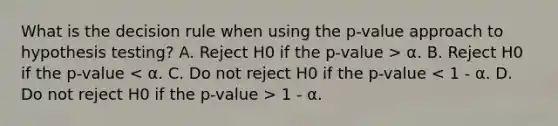 What is the decision rule when using the p-value approach to hypothesis testing? A. Reject H0 if the p-value > α. B. Reject H0 if the p-value < α. C. Do not reject H0 if the p-value < 1 - α. D. Do not reject H0 if the p-value > 1 - α.